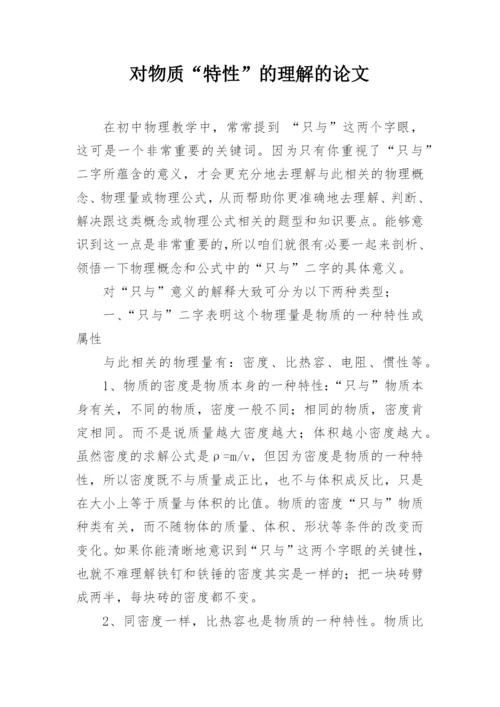 对物质“特性”的理解的论文

在初中物理教学中，常常提到 “只与”这两个字眼，这可是一个非常重要的关键词。因为只有你重视了“只与”二字所蕴含的意义，才会更充分地去理解与此相关的物理概念、物理量或物理公式，从而帮助你更准确地去理解、判断、解决跟这类概念或物理公式相关的题型和知识要点。能够意识到这一点是非常重要的，所以咱们就很有必要一起来剖析、领悟一下物理概念和公式中的“只与”二字的具体意义。

对“只与”意义的解释大致可分为以下两种类型：

一、“只与”二字表明这个物理量是物质的一种特性或属性

与此相关的物理量有：密度、比热容、电阻、惯性等。

1、物质的密度是物质本身的一种特性：“只与”物质本身有关，不同的物质，密度一般不同；相同的物质，密度肯定相同。而不是说质量越大密度越大；体积越小密度越大。虽然密度的求解公式是 $\rho=m/v$，但因为密度是物质的一种特性，所以密度既不与质量成正比，也不与体积成反比，只是在大小上等于质量与体积的比值。物质的密度“只与”物质种类有关，而不随物体的质量、体积、形状等条件的改变而变化。如果你能清晰地意识到“只与”这两个字眼的关键性，也就不难理解铁钉和铁锤的密度其实是一样的；把一块砖劈成两半，每块砖的密度都不变。

2、同密度一样，比热容也是物质的一种特性。物质比